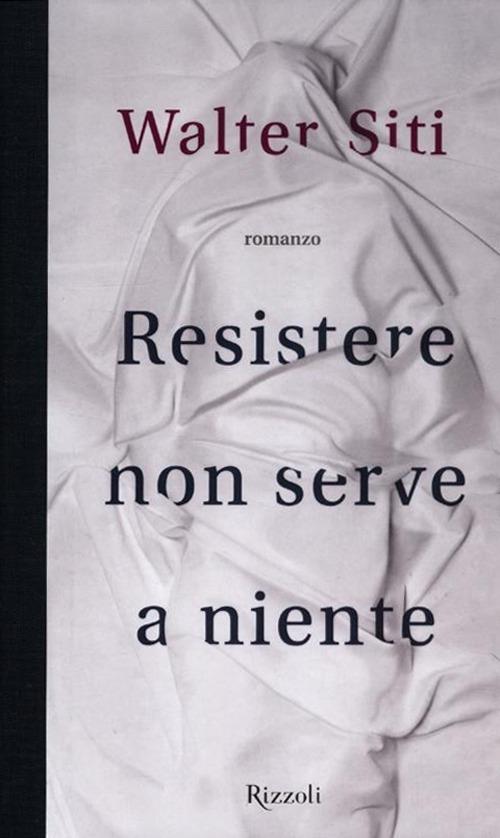 Walter Siti

romanzo

Resistere non serve a niente

Rizzoli